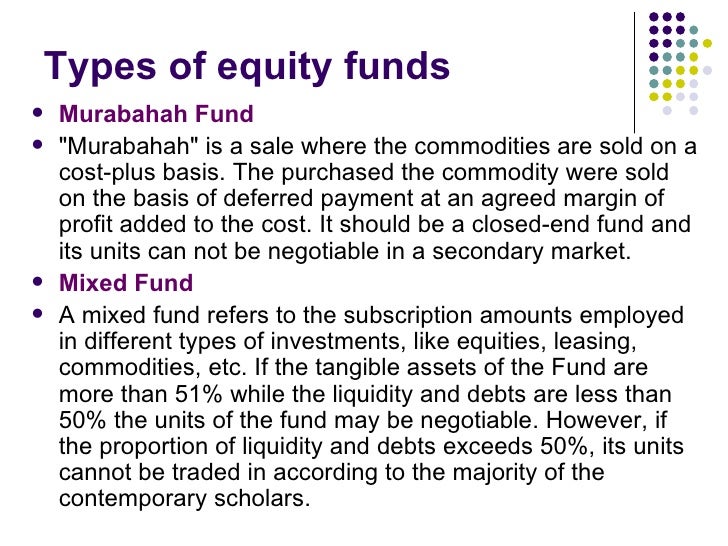 Types of equity funds

- Murabahah Fund
- "Murabahah" is a sale where the commodities are sold on a cost-plus basis. The purchased the commodity were sold on the basis of deferred payment at an agreed margin of profit added to the cost. It should be a closed-end fund and its units can not be negotiable in a secondary market.
- Mixed Fund
- A mixed fund refers to the subscription amounts employed in different types of investments, like equities, leasing, commodities, etc. If the tangible assets of the Fund are more than 51% while the liquidity and debts are less than 50% the units of the fund may be negotiable. However, if the proportion of liquidity and debts exceeds 50%, its units cannot be traded in according to the majority of the contemporary scholars.